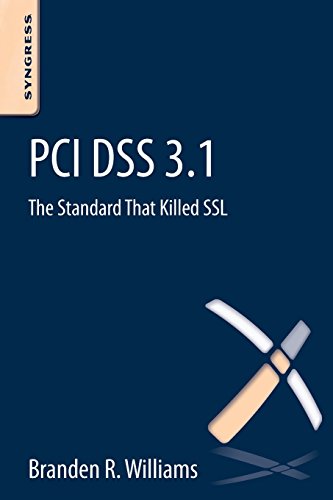 SYNGRESS

PCI DSS 3.1

The Standard That Killed SSL

Branden R. Williams